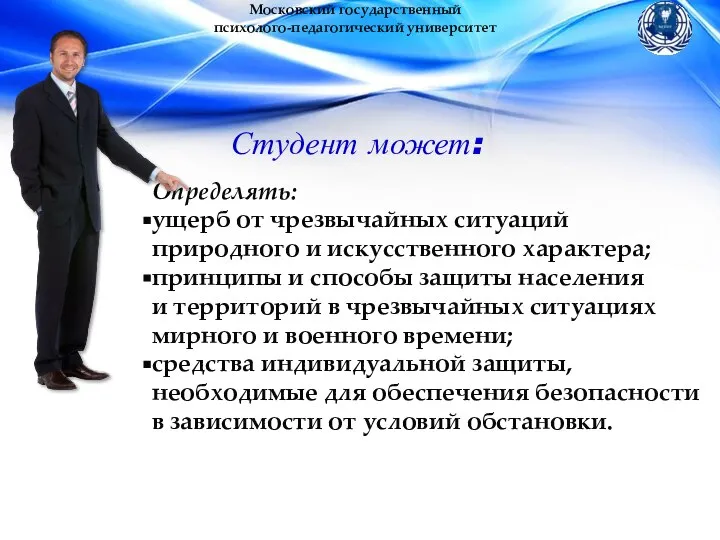 Московский государственный
психолого-педагогический университет

Студент может:

Определять:
▪ущерб от чрезвычайных ситуаций природного и искусственного характера;
▪принципы и способы защиты населения и территорий в чрезвычайных ситуациях мирного и военного времени;
▪средства индивидуальной защиты, необходимые для обеспечения безопасности в зависимости от условий обстановки.